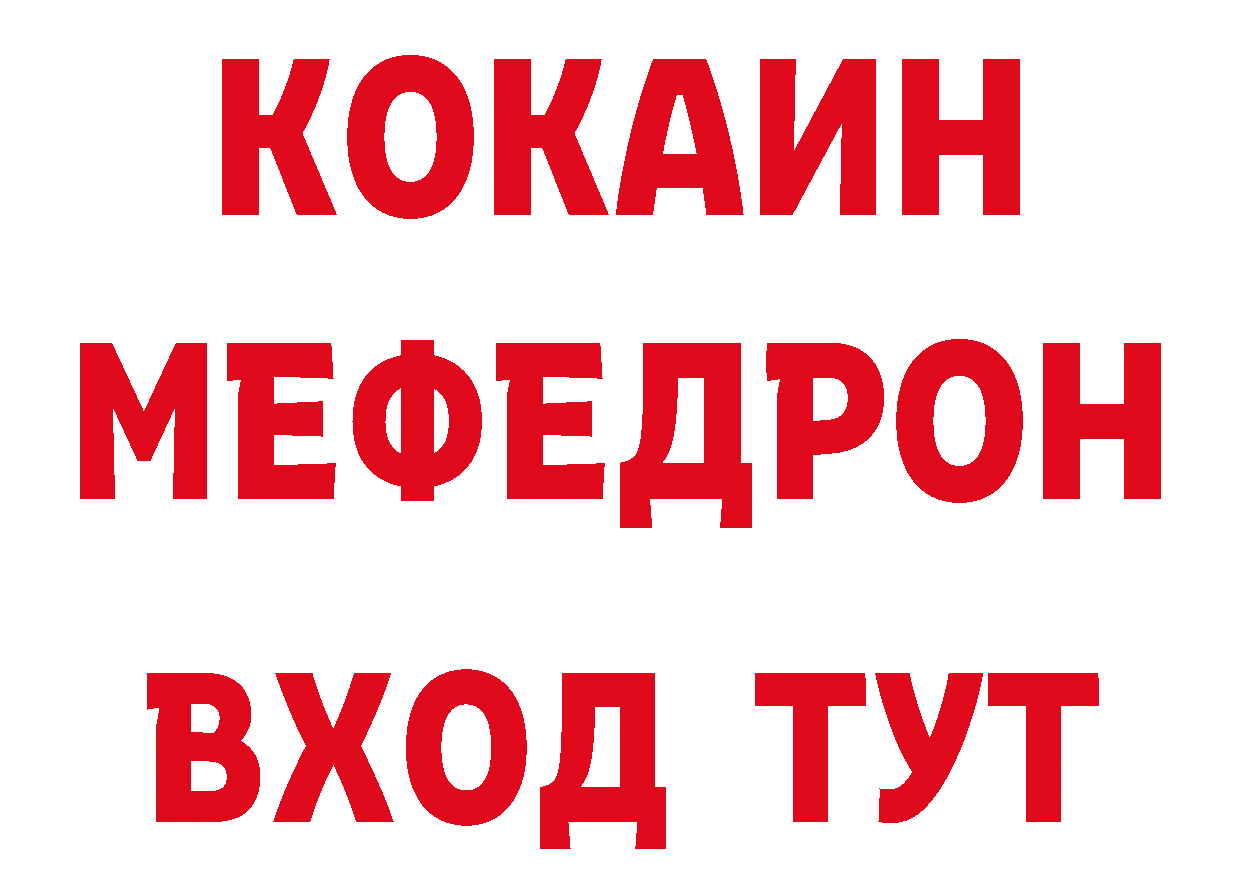 КОКАИН
МЕФЕДРОН
ВХОД ТУТ